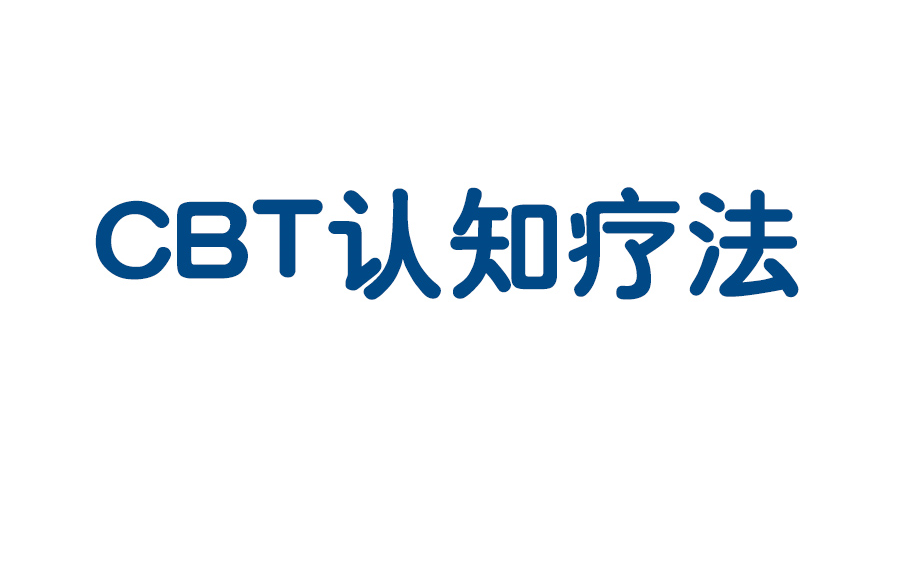 CBT认知疗法